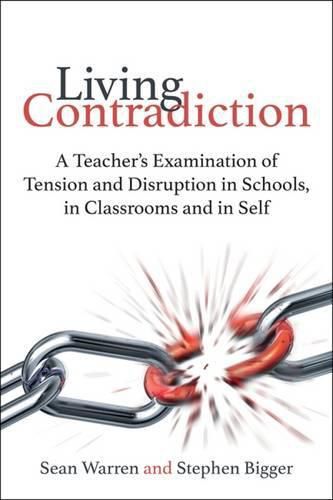 Living Contradiction

A Teacher's Examination of Tension and Disruption in Schools, in Classrooms and in Self

Sean Warren and Stephen Bigger